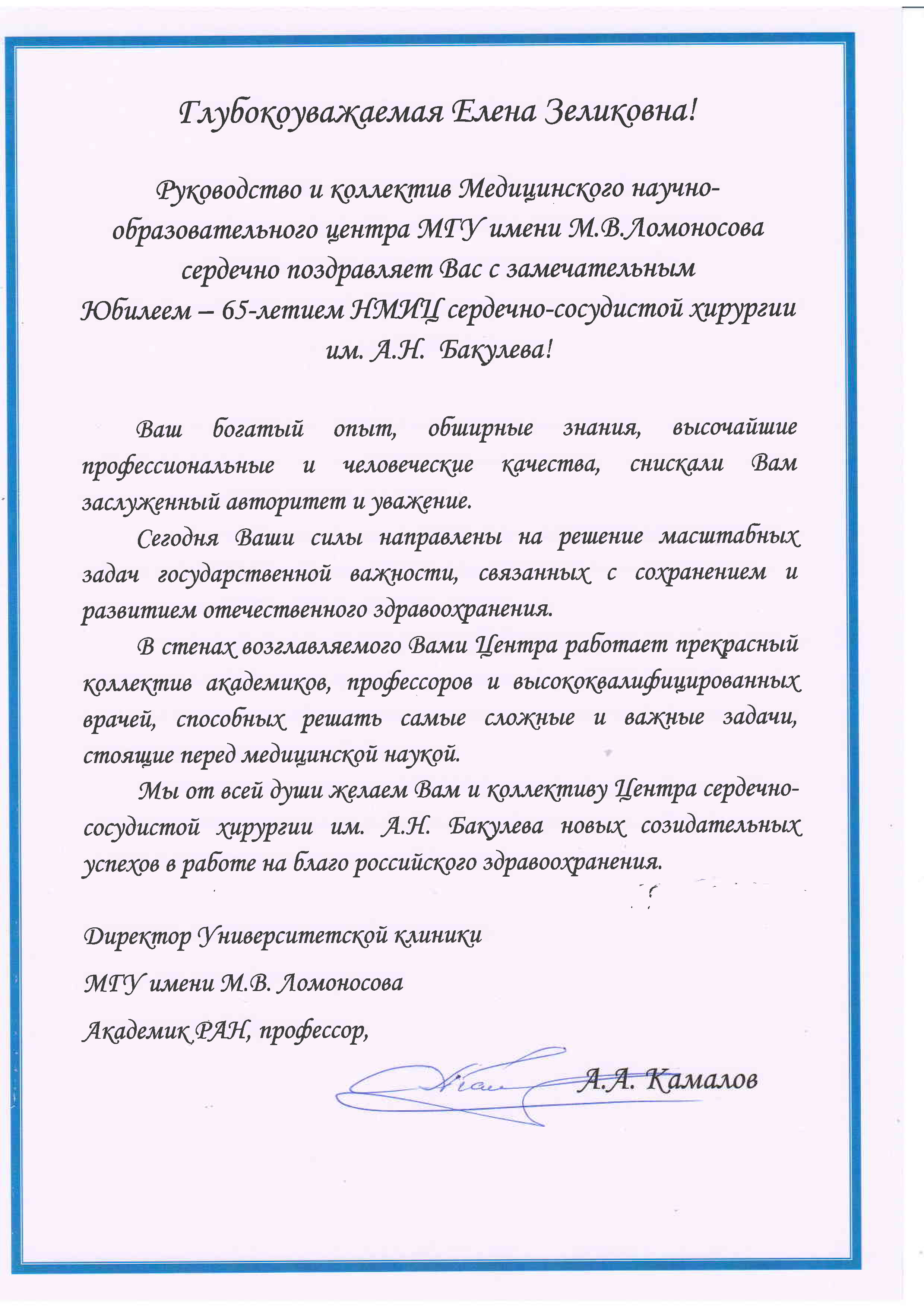 Глубокоуважаемая Елена Зеликовна!

Руководство и коллектив Медицинского научно-образовательного центра МГУ имени М.В.Ломоносова сердечно поздравляет Вас с замечательным Юбилеем – 65-летием НМИЦ сердечно-сосудистой хирургии им. А.Н. Бакулева!

Ваш богатый опыт, обширные знания, высочайшие профессиональные и человеческие качества, снискали Вам заслуженный авторитет и уважение.

Сегодня Ваши силы направлены на решение масштабных задач государственной важности, связанных с сохранением и развитием отечественного здравоохранения.

В стенах возглавляемого Вами Центра работает прекрасный коллектив академиков, профессоров и высококвалифицированных врачей, способных решать самые сложные и важные задачи, стоящие перед медицинской наукой.

Мы от всей души желаем Вам и коллективу Центра сердечно-сосудистой хирургии им. А.Н. Бакулева новых созидательных успехов в работе на благо российского здравоохранения.

Директор Университетской клиники
МГУ имени М.В. Ломоносова
Академик РАН, профессор,

А.А. Камалов